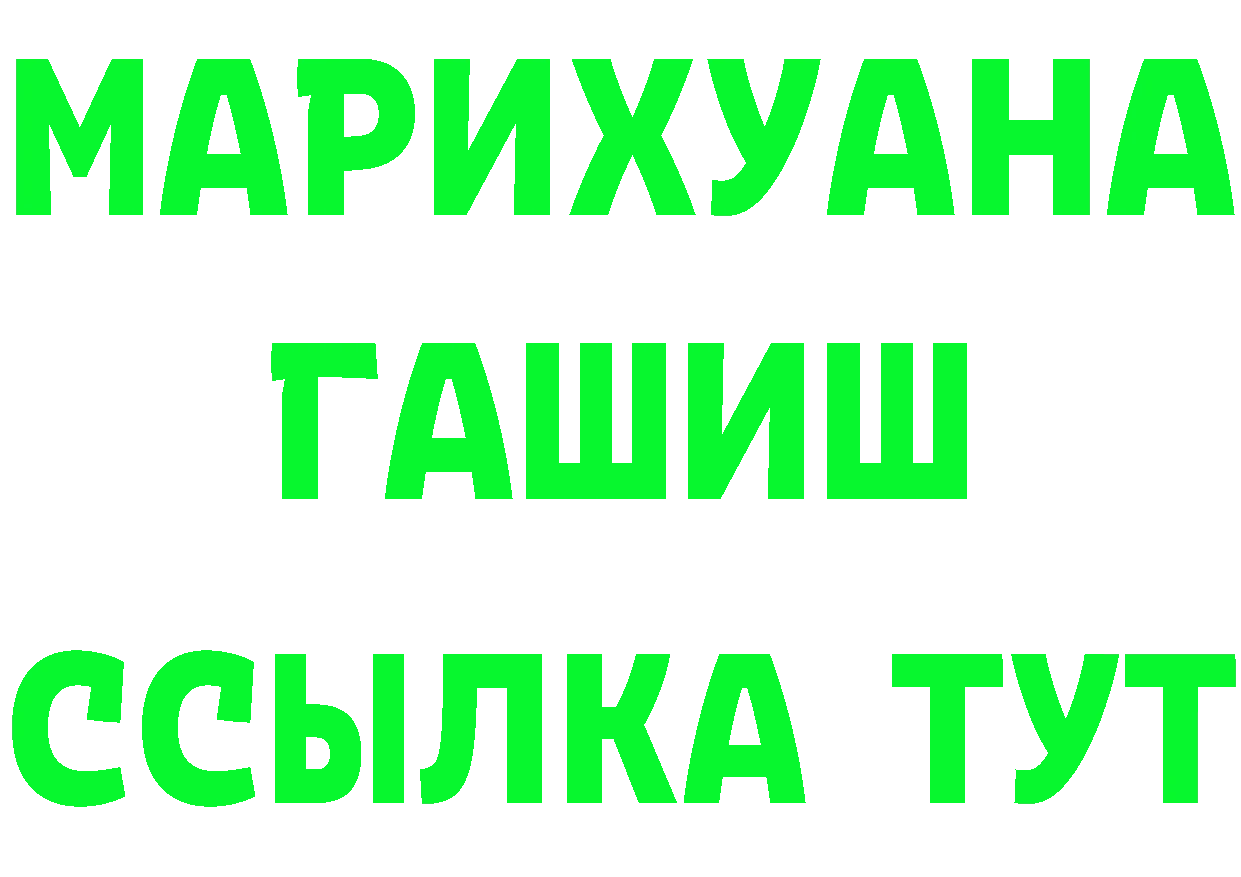 МАРИХУАНА
ГАШИШ
ССЫЛКА ТУТ